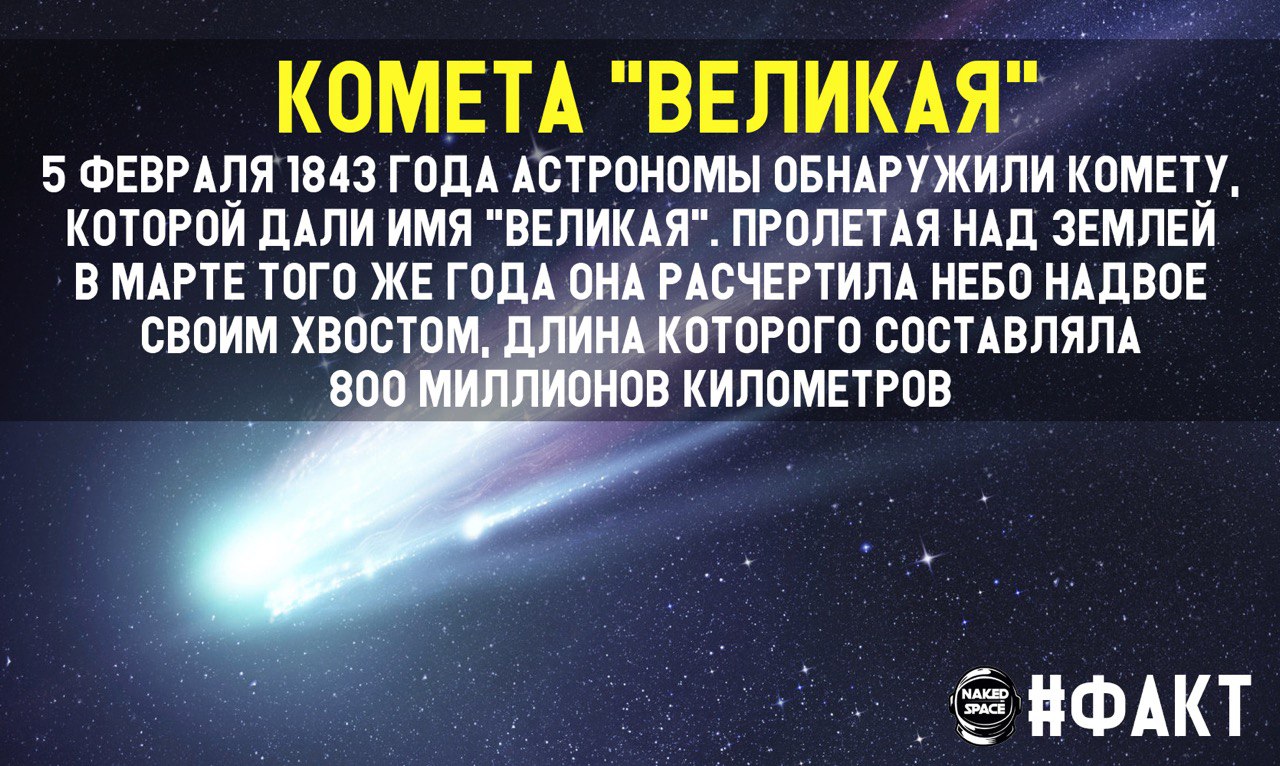 КОМЕТА "ВЕЛИКАЯ"

5 ФЕВРАЛЯ 1843 ГОДА АСТРОНОМЫ ОБНАРУЖИЛИ КОМЕТУ, КОТОРОЙ ДАЛИ ИМЯ "ВЕЛИКАЯ". ПРОЛЕТАЯ НАД ЗЕМЛЕЙ В МАРТЕ ТОГО ЖЕ ГОДА ОНА РАСЧЕРТИЛА НЕБО НАДВОЕ СВОИМ ХВОСТОМ, ДЛИНА КОТОРОГО СОСТАВЛЯЛА 800 МИЛЛИОНОВ КИЛОМЕТРОВ

NAKED SPACE

#ФАКТ